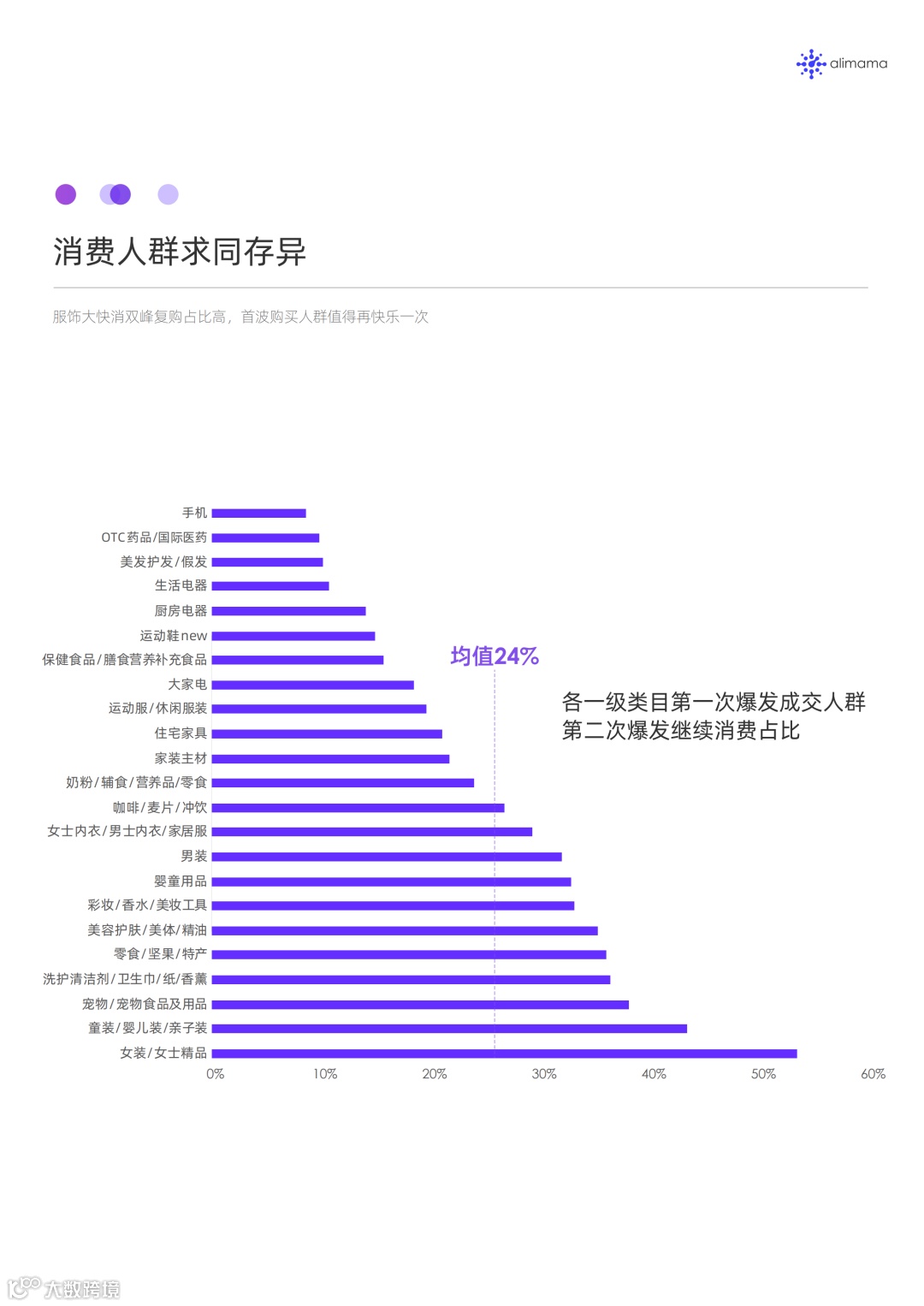 alimama

消费人群求同存异

服饰大快消双峰复购占比高，首波购买人群值得再快乐一次

手机
OTC药品/国际医药
美发护发/假发
生活电器
厨房电器
运动鞋new
保健食品/膳食营养补充食品
大家电
运动服/休闲服装
住宅家具
家装主材
奶粉/辅食/营养品/零食
咖啡/麦片/冲饮
女士内衣/男士内衣/家居服
男装
婴童用品
彩妆/香水/美妆工具
美容护肤/美体/精油
零食/坚果/特产
洗护清洁剂/卫生巾/纸/香薰
宠物/宠物食品及用品
童装/婴儿装/亲子装
女装/女士精品

均值24%

各一级类目第一次爆发成交人群第二次爆发继续消费占比

0%
10%
20%
30%
40%
50%
60%

大数跨境